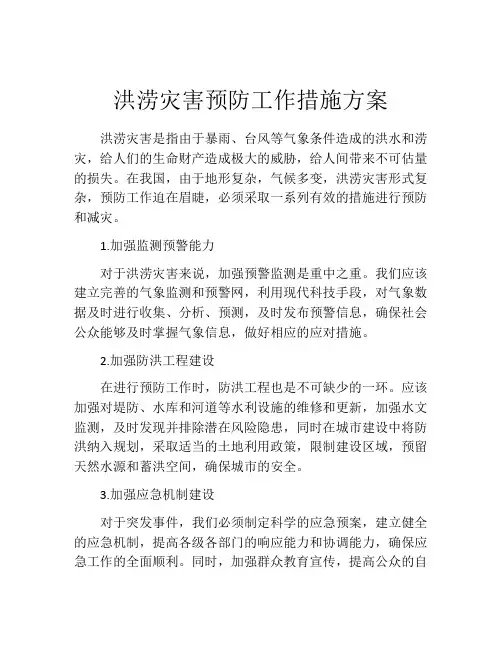 洪涝灾害预防工作措施方案

洪涝灾害是指由于暴雨、台风等气象条件造成的洪水和涝灾，给人们的生命财产造成极大的威胁，给人间带来不可估量的损失。在我国，由于地形复杂，气候多变，洪涝灾害形式复杂，预防工作迫在眉睫，必须采取一系列有效的措施进行预防和减灾。

1.加强监测预警能力

对于洪涝灾害来说，加强预警监测是重中之重。我们应该建立完善的气象监测和预警网，利用现代科技手段，对气象数据及时进行收集、分析、预测，及时发布预警信息，确保社会公众能够及时掌握气象信息，做好相应的应对措施。

2.加强防洪工程建设

在进行预防工作时，防洪工程也是不可缺少的一环。应该加强对堤防、水库和河道等水利设施的维修和更新，加强水文监测，及时发现并排除潜在风险隐患，同时在城市建设中将防洪纳入规划，采取适当的土地利用政策，限制建设区域，预留天然水源和蓄洪空间，确保城市的安全。

3.加强应急机制建设

对于突发事件，我们必须制定科学的应急预案，建立健全的应急机制，提高各级各部门的响应能力和协调能力，确保应急工作的全面顺利。同时，加强群众教育宣传，提高公众的自